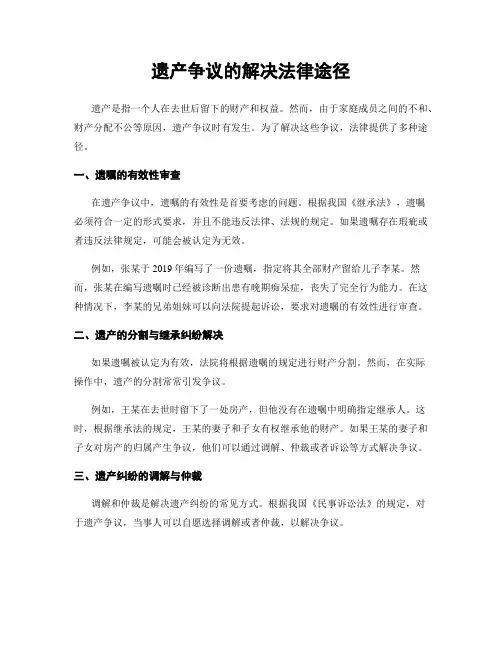 遗产争议的解决法律途径

遗产是指一个人在去世后留下的财产和权益。然而，由于家庭成员之间的不和、财产分配不公等原因，遗产争议时有发生。为了解决这些争议，法律提供了多种途径。

一、遗嘱的有效性审查

在遗产争议中，遗嘱的有效性是首要考虑的问题。根据我国《继承法》，遗嘱必须符合一定的形式要求，并且不能违反法律、法规的规定。如果遗嘱存在瑕疵或者违反法律规定，可能会被认定为无效。

例如，张某于2019年编写了一份遗嘱，指定将其全部财产留给儿子李某。然而，张某在编写遗嘱时已经被诊断出患有晚期痴呆症，丧失了完全行为能力。在这种情况下，李某的兄弟姐妹可以向法院提起诉讼，要求对遗嘱的有效性进行审查。

二、遗产的分割与继承纠纷解决

如果遗嘱被认定为有效，法院将根据遗嘱的规定进行财产分割。然而，在实际操作中，遗产的分割常常引发争议。

例如，王某在去世时留下了一处房产，但他没有在遗嘱中明确指定继承人。这时，根据继承法的规定，王某的妻子和子女有权继承他的财产。如果王某的妻子和子女对房产的归属产生争议，他们可以通过调解、仲裁或者诉讼等方式解决争议。

三、遗产纠纷的调解与仲裁

调解和仲裁是解决遗产纠纷的常见方式。根据我国《民事诉讼法》的规定，对于遗产争议，当事人可以自愿选择调解或者仲裁，以解决争议。